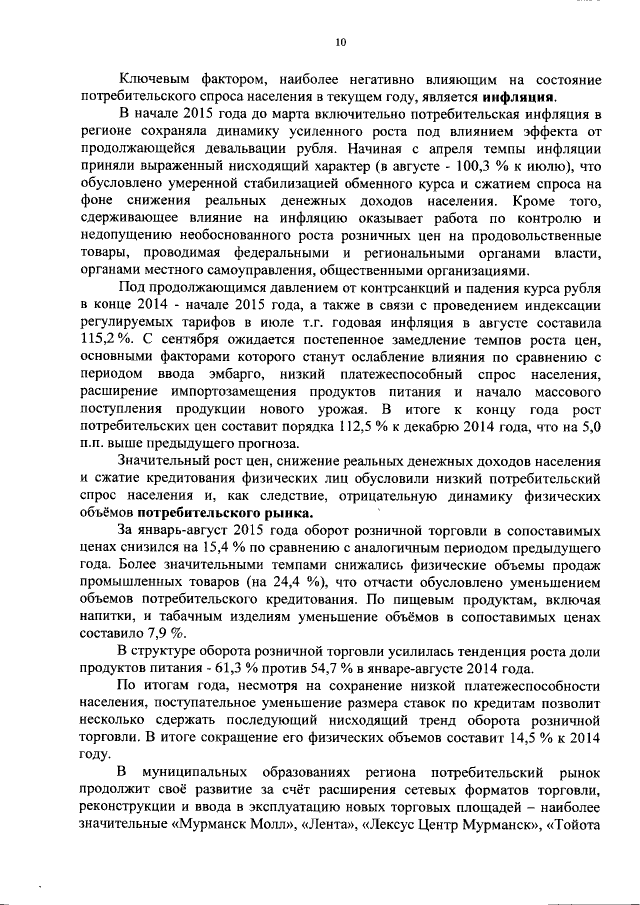 10

Ключевым фактором, наиболее негативно влияющим на состояние потребительского спроса населения в текущем году, является инфляция.

В начале 2015 года до марта включительно потребительская инфляция в регионе сохраняла динамику усиленного роста под влиянием эффекта от продолжающейся девальвации рубля. Начиная с апреля темпы инфляции приняли выраженный нисходящий характер (в августе - 100,3 % к июлю), что обусловлено умеренной стабилизацией обменного курса и сжатием спроса на фоне снижения реальных денежных доходов населения. Кроме того, сдерживающее влияние на инфляцию оказывает работа по контролю и недопущению необоснованного роста розничных цен на продовольственные товары, проводимая федеральными и региональными органами власти, органами местного самоуправления, общественными организациями.

Под продолжающимся давлением от контрсанкций и падения курса рубля в конце 2014 - начале 2015 года, а также в связи с проведением индексации регулируемых тарифов в июле т.г. годовая инфляция в августе составила 115,2 %. С сентября ожидается постепенное замедление темпов роста цен, основными факторами которого станут ослабление влияния по сравнению с периодом ввода эмбарго, низкий платежеспособный спрос населения, расширение импортозамещения продуктов питания и начало массового поступления продукции нового урожая. В итоге к концу года рост потребительских цен составит порядка 112,5 % к декабрю 2014 года, что на 5,0 п.п. выше предыдущего прогноза.

Значительный рост цен, снижение реальных денежных доходов населения и сжатие кредитования физических лиц обусловили низкий потребительский спрос населения и, как следствие, отрицательную динамику физических объёмов потребительского рынка.

За январь-август 2015 года оборот розничной торговли в сопоставимых ценах снизился на 15,4 % по сравнению с аналогичным периодом предыдущего года. Более значительными темпами снижались физические объемы продаж промышленных товаров (на 24,4 %), что отчасти обусловлено уменьшением объемов потребительского кредитования. По пищевым продуктам, включая напитки, и табачным изделиям уменьшение объёмов в сопоставимых ценах составило 7,9 %.

В структуре оборота розничной торговли усилилась тенденция роста доли продуктов питания - 61,3 % против 54,7 % в январе-августе 2014 года.

По итогам года, несмотря на сохранение низкой платежеспособности населения, поступательное уменьшение размера ставок по кредитам позволит несколько сдержать последующий нисходящий тренд оборота розничной торговли. В итоге сокращение его физических объемов составит 14,5 % к 2014 году.

В муниципальных образованиях региона потребительский рынок продолжит своё развитие за счёт расширения сетевых форматов торговли, реконструкции и ввода в эксплуатацию новых торговых площадей – наиболее значительные «Мурманск Молл», «Лента», «Лексус Центр Мурманск», «Тойота